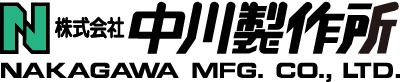 N 株式会社 中川製作所
NAKAGAWA MFG. CO., LTD.